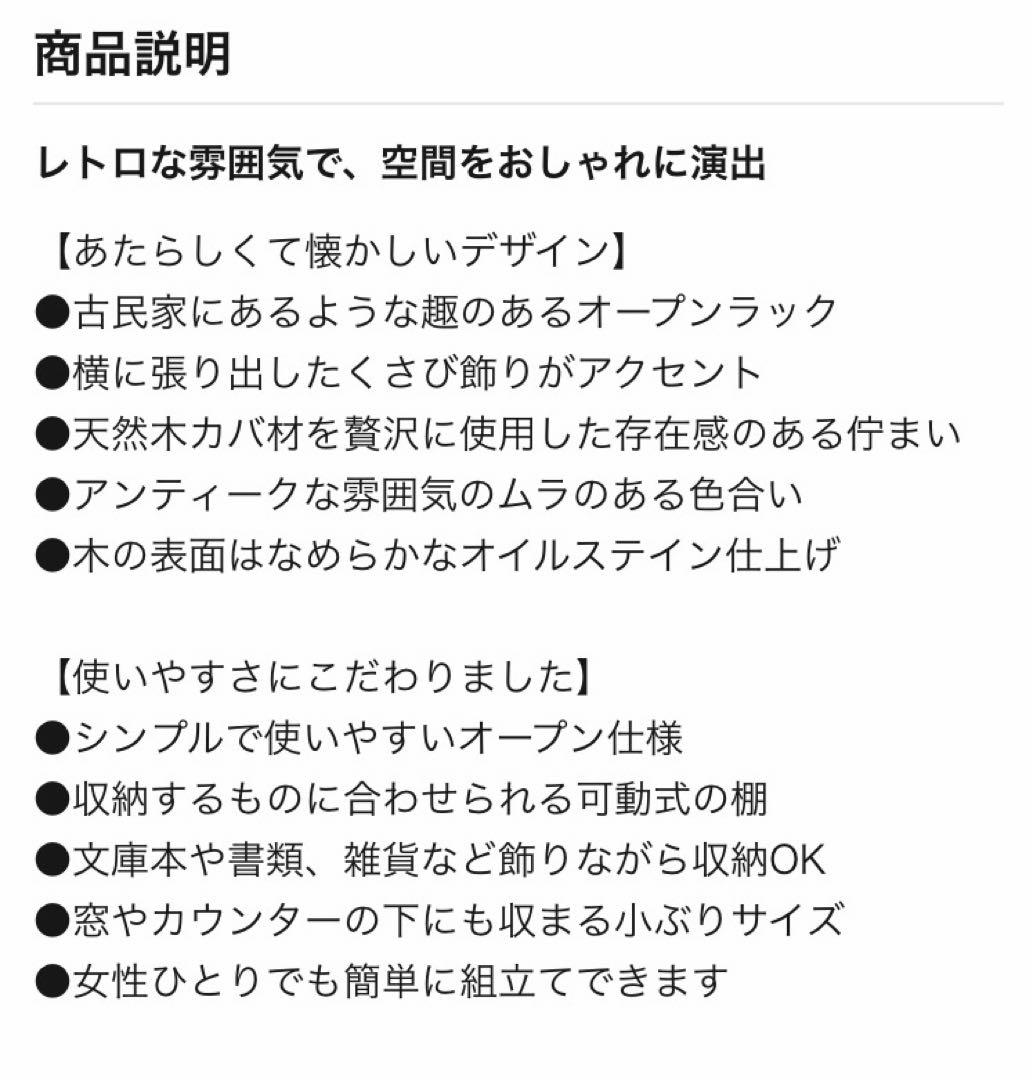 商品説明

レトロな雰囲気で、空間をおしゃれに演出

【あたらしくて懐かしいデザイン】
●古民家にあるような趣のあるオープンラック
●横に張り出したくさび飾りがアクセント
●天然木カバ材を贅沢に使用した存在感のある佇まい
●アンティークな雰囲気のムラのある色合い
●木の表面はなめらかなオイルステイン仕上げ

【使いやすさにこだわりました】
●シンプルで使いやすいオープン仕様
●収納するものに合わせられる可動式の棚
●文庫本や書類、雑貨など飾りながら収納OK
●窓やカウンターの下にも収まる小ぶりサイズ
●女性ひとりでも簡単に組立てできます